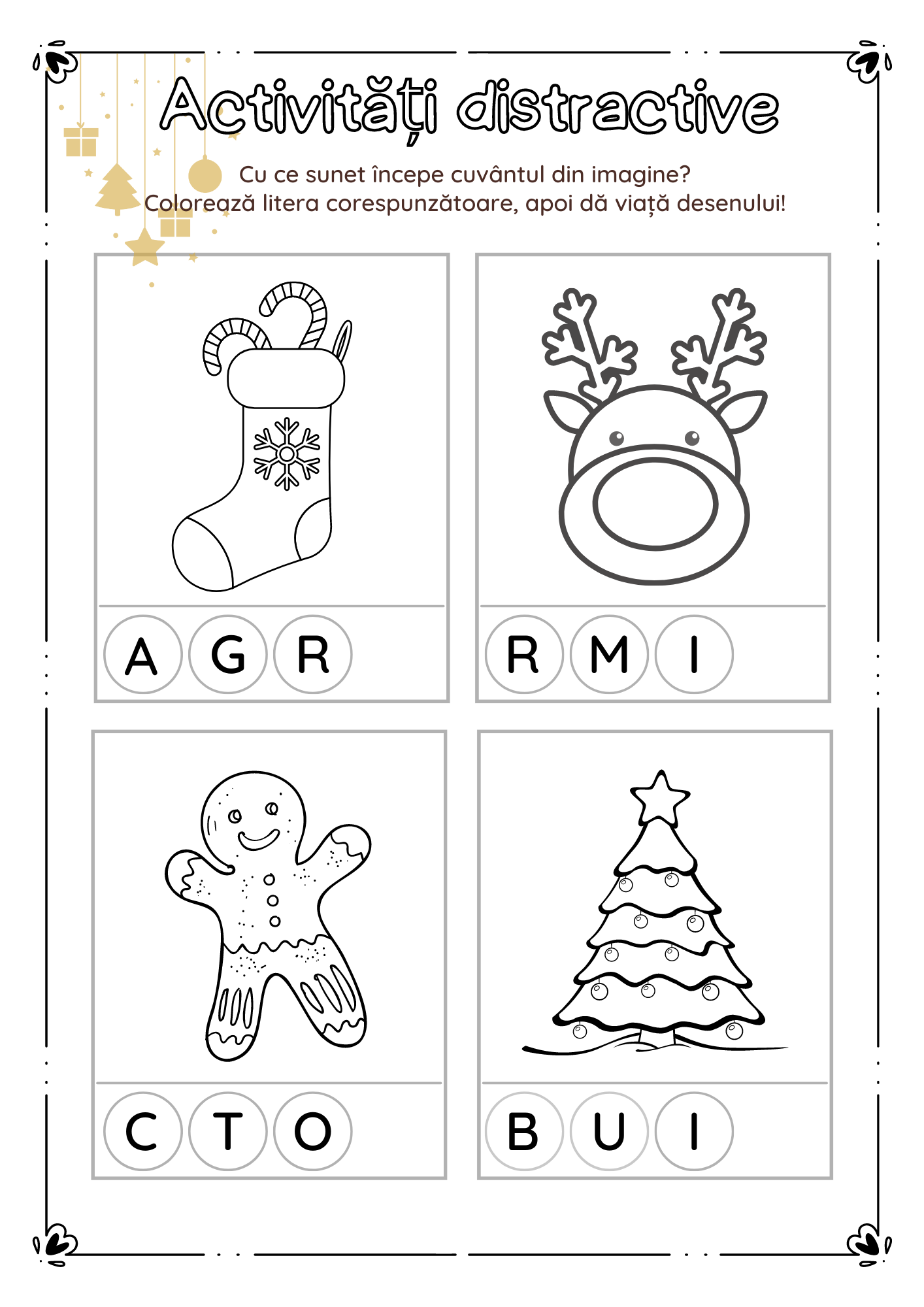 Activități distractive

Cu ce sunet începe cuvântul din imagine?
Colorează litera corespunzătoare, apoi dă viață desenului!

A G R

R M I

C T O

B U I